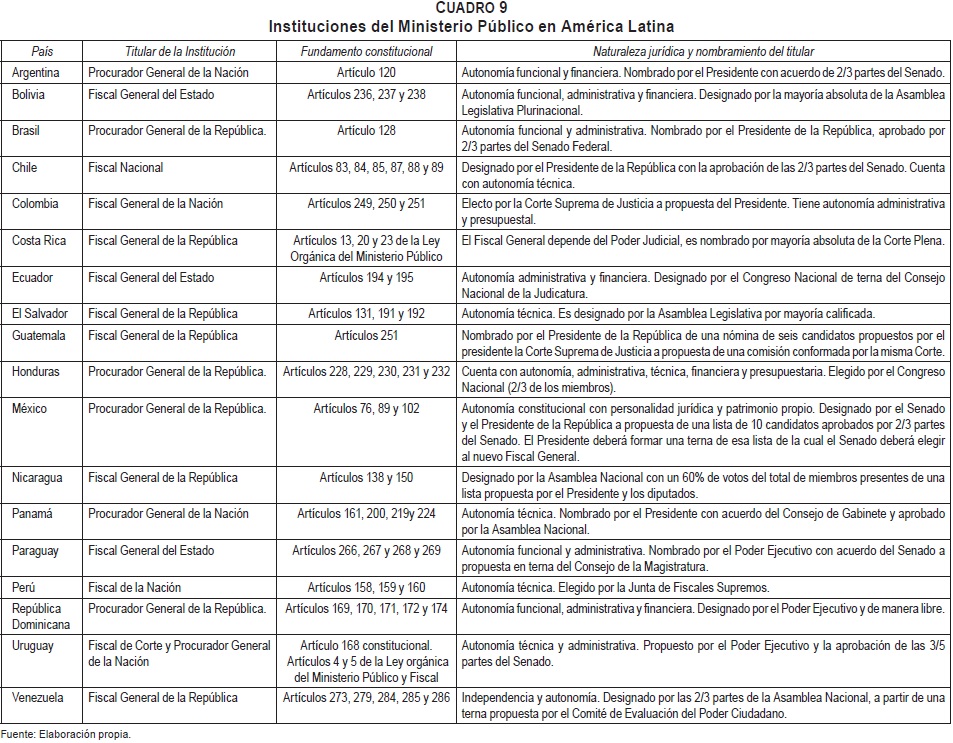 CUADRO 9
Instituciones del Ministerio Público en América Latina

| País | Titular de la Institución | Fundamento constitucional | Naturaleza jurídica y nombramiento del titular |
|---|---|---|---|
| Argentina | Procurador General de la Nación | Artículo 120 | Autonomía funcional y financiera. Nombrado por el Presidente con acuerdo de 2/3 partes del Senado. |
| Bolivia | Fiscal General del Estado | Artículos 236, 237 y 238 | Autonomía funcional, administrativa y financiera. Designado por la mayoría absoluta de la Asamblea Legislativa Plurinacional. |
| Brasil | Procurador General de la República. | Artículo 128 | Autonomía funcional y administrativa. Nombrado por el Presidente de la República, aprobado por 2/3 partes del Senado Federal. |
| Chile | Fiscal Nacional | Artículos 83, 84, 85, 87, 88 y 89 | Designado por el Presidente de la República con la aprobación de las 2/3 partes del Senado. Cuenta con autonomía técnica. |
| Colombia | Fiscal General de la Nación | Artículos 249, 250 y 251 | Electo por la Corte Suprema de Justicia a propuesta del Presidente. Tiene autonomía administrativa y presupuestal. |
| Costa Rica | Fiscal General de la República | Artículos 13, 20 y 23 de la Ley Orgánica del Ministerio Público | El Fiscal General depende del Poder Judicial, es nombrado por mayoría absoluta de la Corte Plena. |
| Ecuador | Fiscal General del Estado | Artículos 194 y 195 | Autonomía administrativa y financiera. Designado por el Congreso Nacional de terna del Consejo Nacional de la Judicatura. |
| El Salvador | Fiscal General de la República | Artículos 131, 191 y 192 | Autonomía técnica. Es designado por la Asamblea Legislativa por mayoría calificada. |
| Guatemala | Fiscal General de la República | Artículos 251 | Nombrado por el Presidente de la República de una nómina de seis candidatos propuestos por el presidente la Corte Suprema de Justicia a propuesta de una comisión conformada por la misma Corte. |
| Honduras | Procurador General de la República. | Artículos 228, 229, 230, 231 y 232 | Cuenta con autonomía, administrativa, técnica, financiera y presupuestaria. Elegido por el Congreso Nacional (2/3 de los miembros). |
| México | Procurador General de la República. | Artículos 76, 89 y 102 | Autonomía constitucional con personalidad jurídica y patrimonio propio. Designado por el Senado y el Presidente de la República a propuesta de una lista de 10 candidatos aprobados por 2/3 partes del Senado. El Presidente deberá formar una terna de esa lista de la cual el Senado deberá elegir al nuevo Fiscal General. |
| Nicaragua | Fiscal General de la República | Artículos 138 y 150 | Designado por la Asamblea Nacional con un 60% de votos del total de miembros presentes de una lista propuesta por el Presidente y los diputados. |
| Panamá | Procurador General de la Nación | Artículos 161, 200, 219y 224 | Autonomía técnica. Nombrado por el Presidente con acuerdo del Consejo de Gabinete y aprobado por la Asamblea Nacional. |
| Paraguay | Fiscal General del Estado | Artículos 266, 267 y 268 y 269 | Autonomía funcional y administrativa. Nombrado por el Poder Ejecutivo con acuerdo del Senado a propuesta en terna del Consejo de la Magistratura. |
| Perú | Fiscal de la Nación | Artículos 158, 159 y 160 | Autonomía técnica. Elegido por la Junta de Fiscales Supremos. |
| República Dominicana | Procurador General de la República. | Artículos 169, 170, 171, 172 y 174 | Autonomía funcional, administrativa y financiera. Designado por el Poder Ejecutivo y de manera libre. |
| Uruguay | Fiscal de Corte y Procurador General de la Nación | Artículo 168 constitucional. Artículos 4 y 5 de la Ley orgánica del Ministerio Público y Fiscal | Autonomía técnica y administrativa. Propuesto por el Poder Ejecutivo y la aprobación de las 3/5 partes del Senado. |
| Venezuela | Fiscal General de la República | Artículos 273, 279, 284, 285 y 286 | Independencia y autonomía. Designado por las 2/3 partes de la Asamblea Nacional, a partir de una terna propuesta por el Comité de Evaluación del Poder Ciudadano. |

Fuente: Elaboración propia.